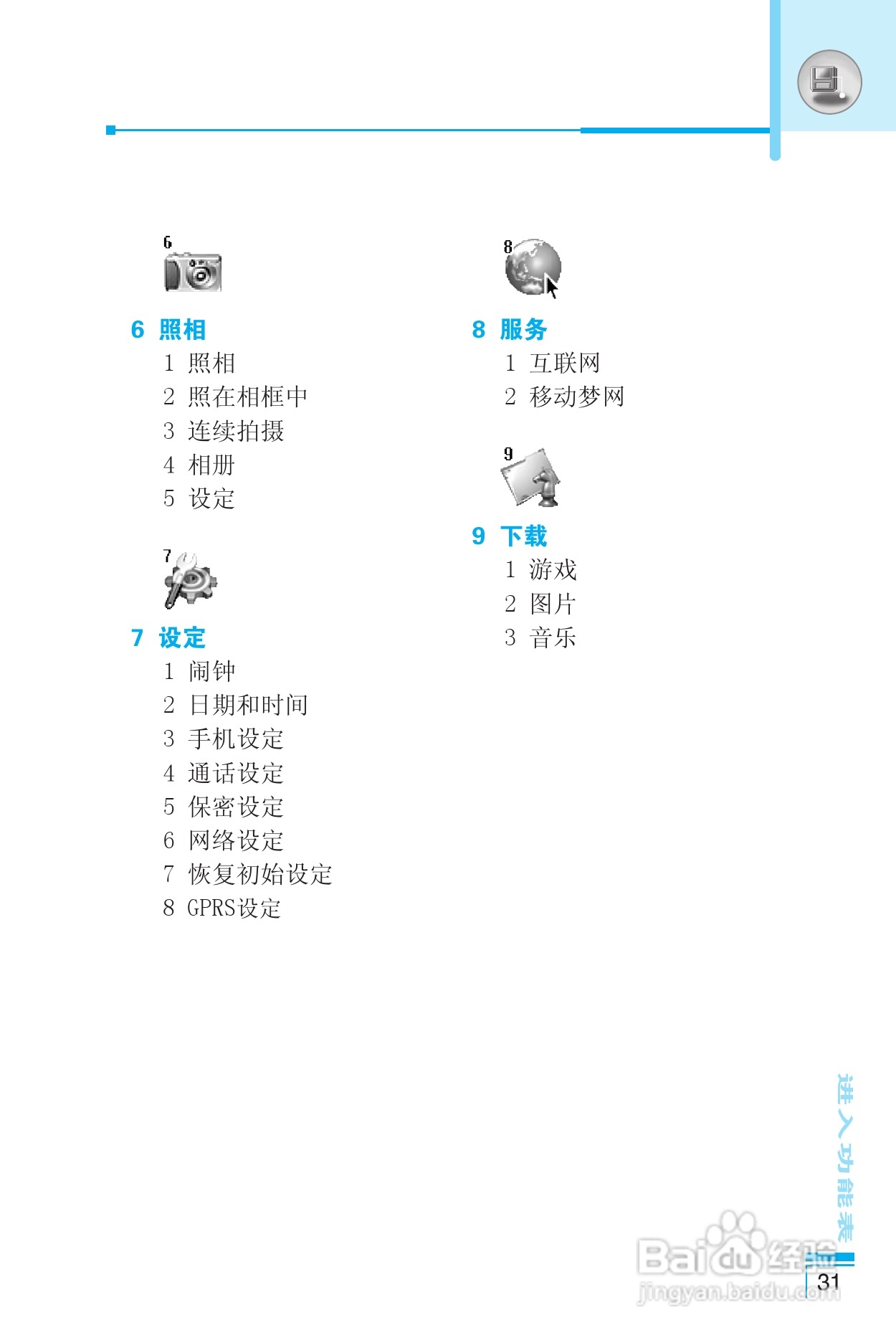 6

6 照相

1 照相

2 照在相框中

3 连续拍摄

4 相册

5 设定

7

7 设定

1 闹钟

2 日期和时间

3 手机设定

4 通话设定

5 保密设定

6 网络设定

7 恢复初始设定

8 GPRS设定

8

8 服务

1 互联网

2 移动梦网

9

9 下载

1 游戏

2 图片

3 音乐

进入功能表

Baidu经验
jingyan.baidu.com

31